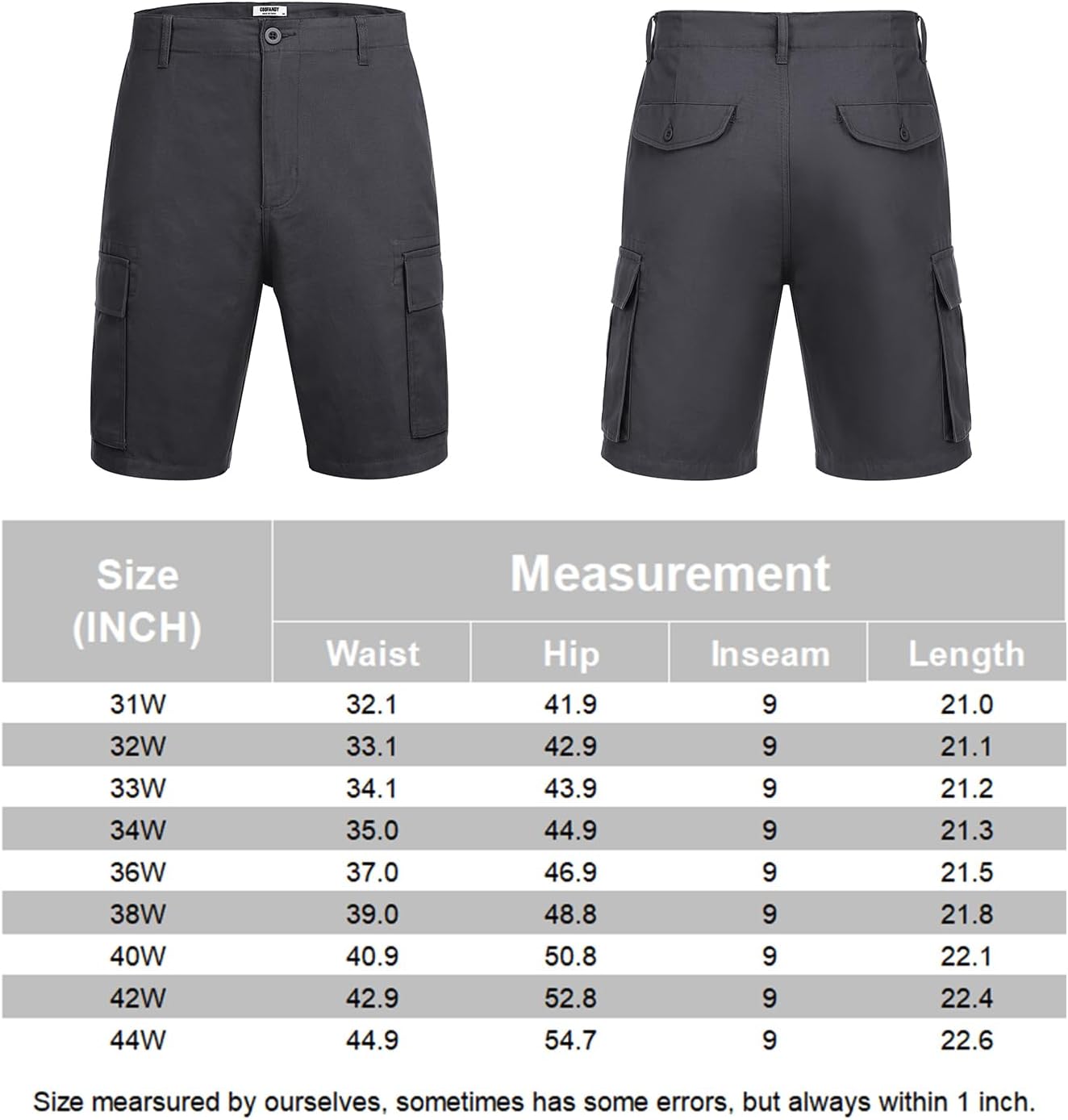 COOFANDY

| Size (INCH) | Measurement | | | |
|---|---|---|---|---|
| | Waist | Hip | Inseam | Length |
| 31W | 32.1 | 41.9 | 9 | 21.0 |
| 32W | 33.1 | 42.9 | 9 | 21.1 |
| 33W | 34.1 | 43.9 | 9 | 21.2 |
| 34W | 35.0 | 44.9 | 9 | 21.3 |
| 36W | 37.0 | 46.9 | 9 | 21.5 |
| 38W | 39.0 | 48.8 | 9 | 21.8 |
| 40W | 40.9 | 50.8 | 9 | 22.1 |
| 42W | 42.9 | 52.8 | 9 | 22.4 |
| 44W | 44.9 | 54.7 | 9 | 22.6 |

Size mearsured by ourselves, sometimes has some errors, but always within 1 inch.